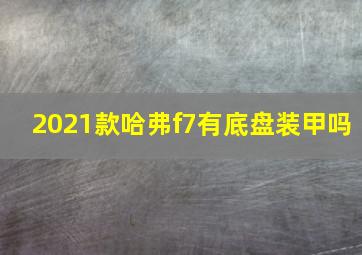 2021款哈弗f7有底盘装甲吗